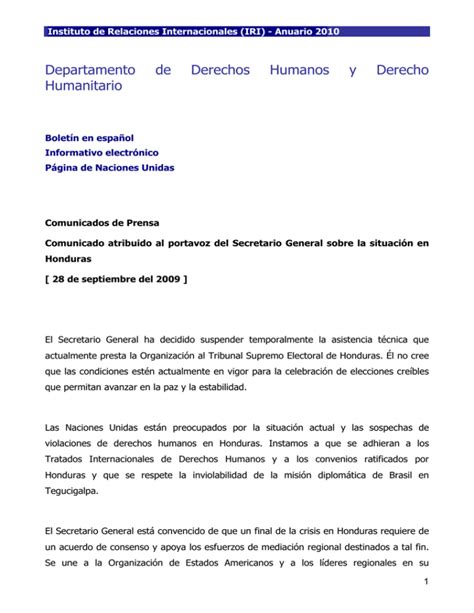 Instituto de Relaciones Internacionales (IRI) - Anuario 2010

Departamento de Derechos Humanos y Derecho Humanitario

Boletín en español
Informativo electrónico
Página de Naciones Unidas

Comunicados de Prensa

Comunicado atribuido al portavoz del Secretario General sobre la situación en Honduras

[ 28 de septiembre del 2009 ]

El Secretario General ha decidido suspender temporalmente la asistencia técnica que actualmente presta la Organización al Tribunal Supremo Electoral de Honduras. Él no cree que las condiciones estén actualmente en vigor para la celebración de elecciones creíbles que permitan avanzar en la paz y la estabilidad.

Las Naciones Unidas están preocupados por la situación actual y las sospechas de violaciones de derechos humanos en Honduras. Instamos a que se adhieran a los Tratados Internacionales de Derechos Humanos y a los convenios ratificados por Honduras y que se respete la inviolabilidad de la misión diplomática de Brasil en Tegucigalpa.

El Secretario General está convencido de que un final de la crisis en Honduras requiere de un acuerdo de consenso y apoya los esfuerzos de mediación regional destinados a tal fin. Se une a la Organización de Estados Americanos y a los líderes regionales en su

1